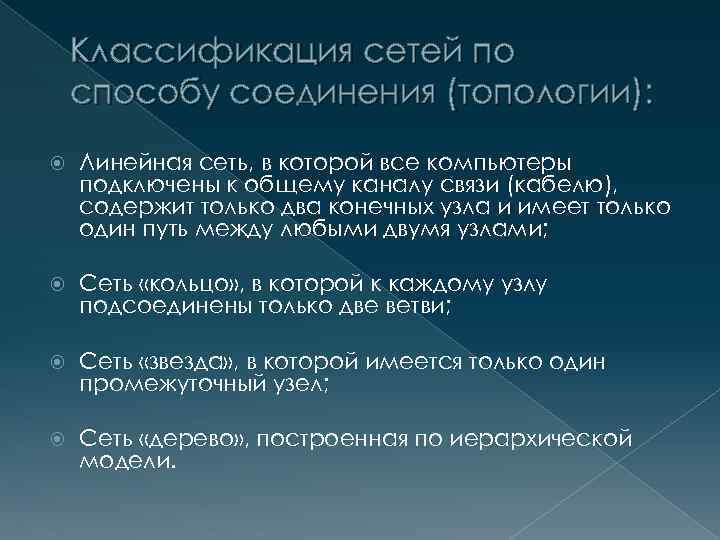 Классификация сетей по способу соединения (топологии):

Линейная сеть, в которой все компьютеры подключены к общему каналу связи (кабелю), содержит только два конечных узла и имеет только один путь между любыми двумя узлами;

Сеть «кольцо», в которой к каждому узлу подсоединены только две ветви;

Сеть «звезда», в которой имеется только один промежуточный узел;

Сеть «дерево», построенная по иерархической модели.